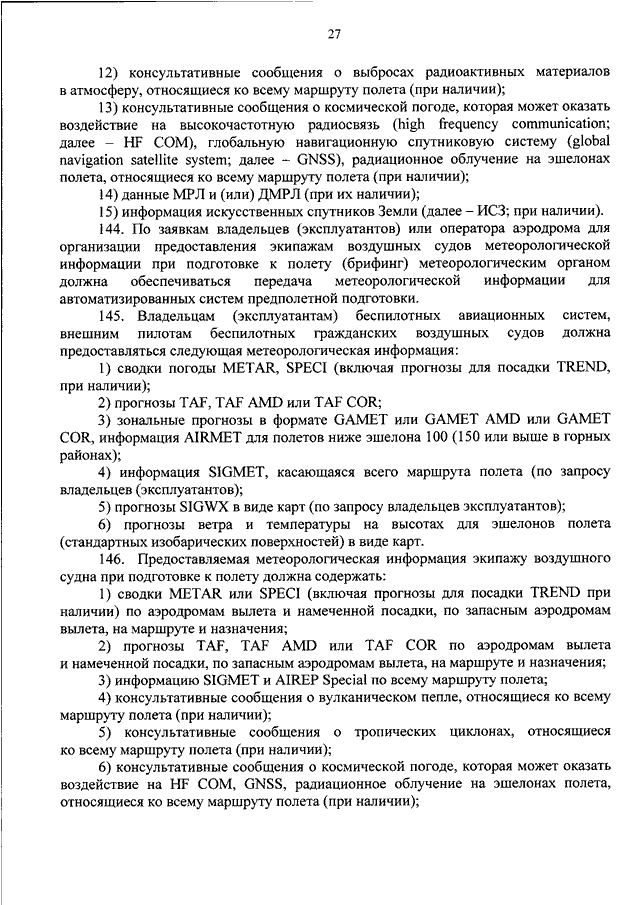 27

12) консультативные сообщения о выбросах радиоактивных материалов в атмосферу, относящиеся ко всему маршруту полета (при наличии);

13) консультативные сообщения о космической погоде, которая может оказать воздействие на высокочастотную радиосвязь (high frequency communication; далее – HF COM), глобальную навигационную спутниковую систему (global navigation satellite system; далее – GNSS), радиационное облучение на эшелонах полета, относящиеся ко всему маршруту полета (при наличии);

14) данные МРЛ и (или) ДМРЛ (при их наличии);

15) информация искусственных спутников Земли (далее – ИСЗ; при наличии).

144. По заявкам владельцев (эксплуатантов) или оператора аэродрома для организации предоставления экипажам воздушных судов метеорологической информации при подготовке к полету (брифинг) метеорологическим органом должна обеспечиваться передача метеорологической информации для автоматизированных систем предполетной подготовки.

145. Владельцам (эксплуатантам) беспилотных авиационных систем, внешним пилотам беспилотных гражданских воздушных судов должна предоставляться следующая метеорологическая информация:

1) сводки погоды METAR, SPECI (включая прогнозы для посадки TREND, при наличии);

2) прогнозы TAF, TAF AMD или TAF COR;

3) зональные прогнозы в формате GAMET или GAMET AMD или GAMET COR, информация AIRMET для полетов ниже эшелона 100 (150 или выше в горных районах);

4) информация SIGMET, касающаяся всего маршрута полета (по запросу владельцев (эксплуатантов);

5) прогнозы SIGWX в виде карт (по запросу владельцев эксплуатантов);

6) прогнозы ветра и температуры на высотах для эшелонов полета (стандартных изобарических поверхностей) в виде карт.

146. Предоставляемая метеорологическая информация экипажу воздушного судна при подготовке к полету должна содержать:

1) сводки METAR или SPECI (включая прогнозы для посадки TREND при наличии) по аэродромам вылета и намеченной посадки, по запасным аэродромам вылета, на маршруте и назначения;

2) прогнозы TAF, TAF AMD или TAF COR по аэродромам вылета и намеченной посадки, по запасным аэродромам вылета, на маршруте и назначения;

3) информацию SIGMET и AIREP Special по всему маршруту полета;

4) консультативные сообщения о вулканическом пепле, относящиеся ко всему маршруту полета (при наличии);

5) консультативные сообщения о тропических циклонах, относящиеся ко всему маршруту полета (при наличии);

6) консультативные сообщения о космической погоде, которая может оказать воздействие на HF COM, GNSS, радиационное облучение на эшелонах полета, относящиеся ко всему маршруту полета (при наличии);